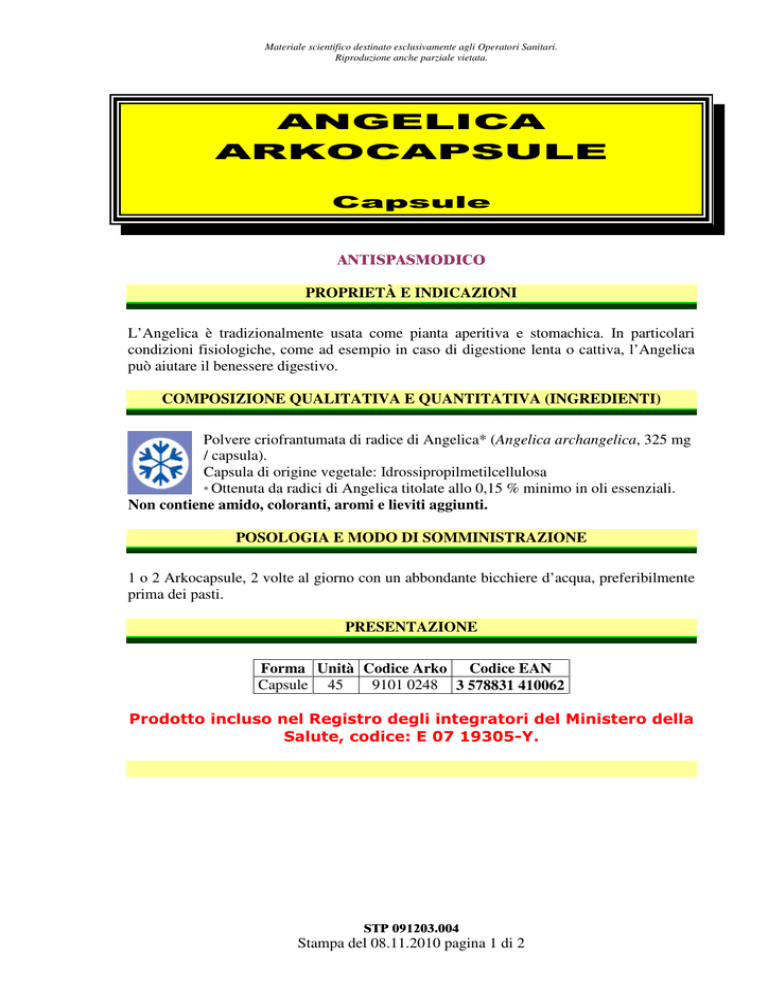 Materiale scientifico destinato esclusivamente agli Operatori Sanitari.
Riproduzione anche parziale vietata.

ANGELICA
ARKOCAPSULE

Capsule

ANTISPASMODICO

PROPRIETÀ E INDICAZIONI

L'Angelica è tradizionalmente usata come pianta aperitiva e stomachica. In particolari condizioni fisiologiche, come ad esempio in caso di digestione lenta o cattiva, l'Angelica può aiutare il benessere digestivo.

COMPOSIZIONE QUALITATIVA E QUANTITATIVA (INGREDIENTI)

Polvere criofrantumata di radice di Angelica* (Angelica archangelica, 325 mg / capsula).
Capsula di origine vegetale: Idrossipropilmetilcellulosa
* Ottenuta da radici di Angelica titolate allo 0,15 % minimo in oli essenziali.
Non contiene amido, coloranti, aromi e lieviti aggiunti.

POSOLOGIA E MODO DI SOMMINISTRAZIONE

1 o 2 Arkocapsule, 2 volte al giorno con un abbondante bicchiere d'acqua, preferibilmente prima dei pasti.

PRESENTAZIONE

| Forma | Unità | Codice Arko | Codice EAN |
|---|---|---|---|
| Capsule | 45 | 9101 0248 | 3 578831 410062 |

Prodotto incluso nel Registro degli integratori del Ministero della Salute, codice: E 07 19305-Y.

STP 091203.004
Stampa del 08.11.2010 pagina 1 di 2